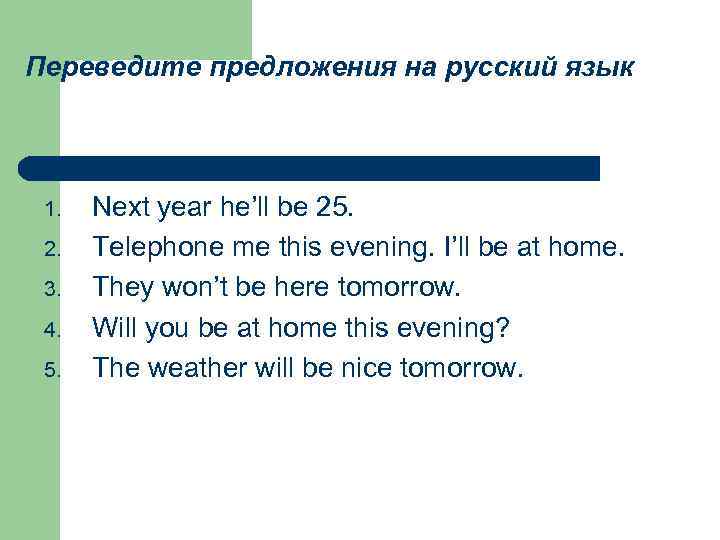 Переведите предложения на русский язык

1. Next year he'll be 25.
2. Telephone me this evening. I'll be at home.
3. They won't be here tomorrow.
4. Will you be at home this evening?
5. The weather will be nice tomorrow.